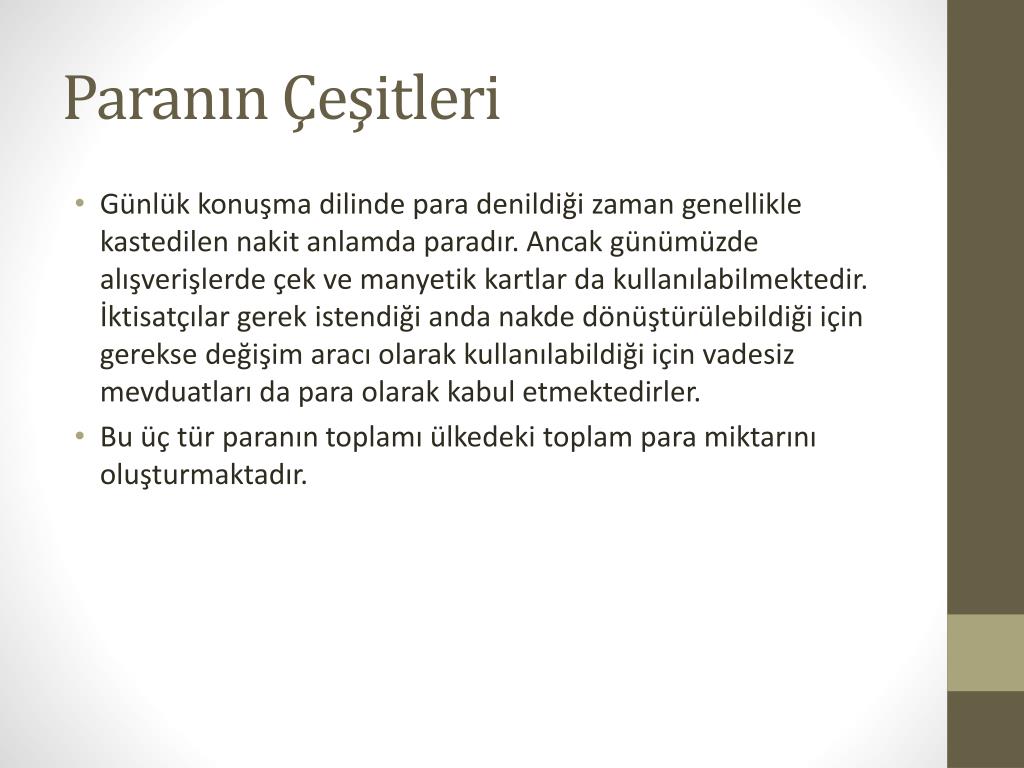 Paranın Çeşitleri

• Günlük konuşma dilinde para denildiği zaman genellikle kastedilen nakit anlamda paradır. Ancak günümüzde alışverişlerde çek ve manyetik kartlar da kullanılabilmektedir. İktisatçılar gerek istendiği anda nakde dönüştürülebildiği için gerekse değişim aracı olarak kullanılabildiği için vadesiz mevduatları da para olarak kabul etmektedirler.

• Bu üç tür paranın toplamı ülkedeki toplam para miktarını oluşturmaktadır.